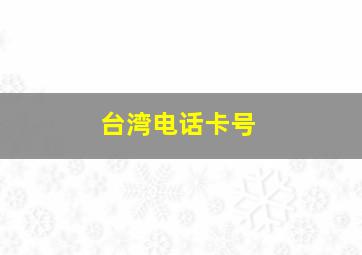 台湾电话卡号